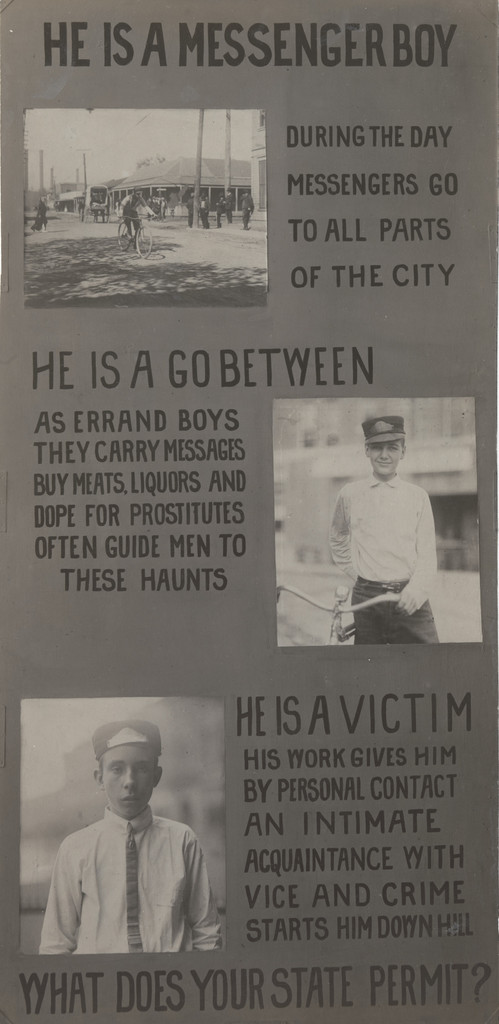 HE IS A MESSENGER BOY

DURING THE DAY MESSENGERS GO TO ALL PARTS OF THE CITY

HE IS A GO BETWEEN

AS ERRAND BOYS THEY CARRY MESSAGES BUY MEATS, LIQUORS AND DOPE FOR PROSTITUTES OFTEN GUIDE MEN TO THESE HAUNTS

HE IS A VICTIM

HIS WORK GIVES HIM BY PERSONAL CONTACT AN INTIMATE ACQUAINTANCE WITH VICE AND CRIME STARTS HIM DOWN HILL

WHAT DOES YOUR STATE PERMIT?